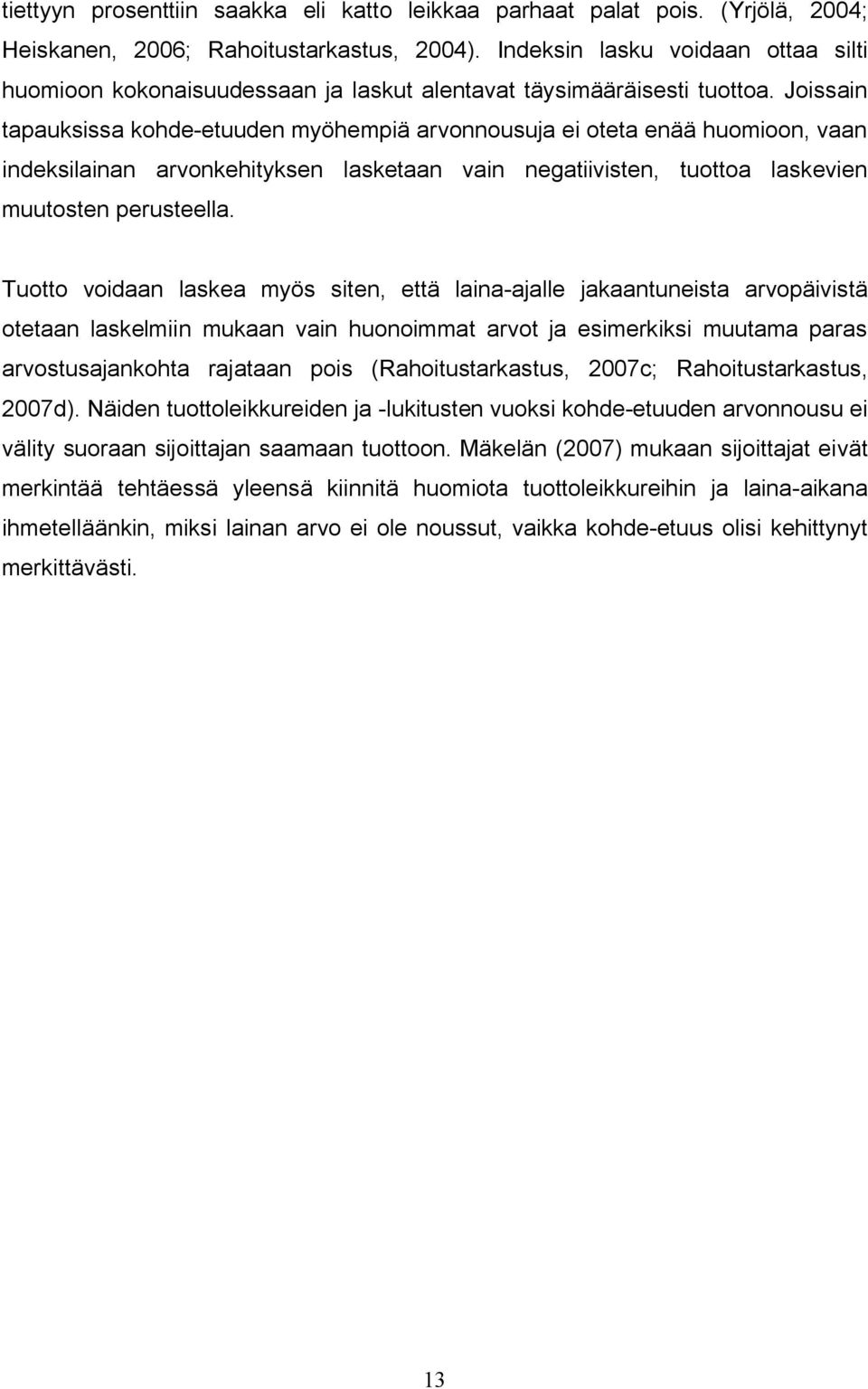 tiettyyn prosenttiin saakka eli katto leikkaa parhaat palat pois. (Yrjölä, 2004; Heiskanen, 2006; Rahoitustarkastus, 2004). Indeksin lasku voidaan ottaa silti huomioon kokonaisuudessaan ja laskut alentavat täysimääräisesti tuottoa. Joissain tapauksissa kohde-etuuden myöhempiä arvonnousuja ei oteta enää huomioon, vaan indeksilainan arvonkehityksen lasketaan vain negatiivisten, tuottoa laskevien muutosten perusteella.

Tuotto voidaan laskea myös siten, että laina-ajalle jakaantuneista arvopäivistä otetaan laskelmiin mukaan vain huonoimmat arvot ja esimerkiksi muutama paras arvostusajankohta rajataan pois (Rahoitustarkastus, 2007c; Rahoitustarkastus, 2007d). Näiden tuottoleikkureiden ja -lukitusten vuoksi kohde-etuuden arvonnousu ei välity suoraan sijoittajan saamaan tuottoon. Mäkelän (2007) mukaan sijoittajat eivät merkintää tehtäessä yleensä kiinnitä huomiota tuottoleikkureihin ja laina-aikana ihmetelläänkin, miksi lainan arvo ei ole noussut, vaikka kohde-etuus olisi kehittynyt merkittävästi.

13